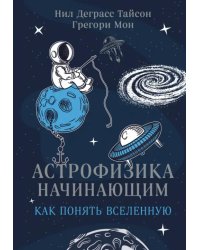 Нил Деграсс Тайсон
Грегори Мон

АСТРОФИЗИКА НАЧИНАЮЩИМ

КАК ПОНЯТЬ ВСЕЛЕННУЮ